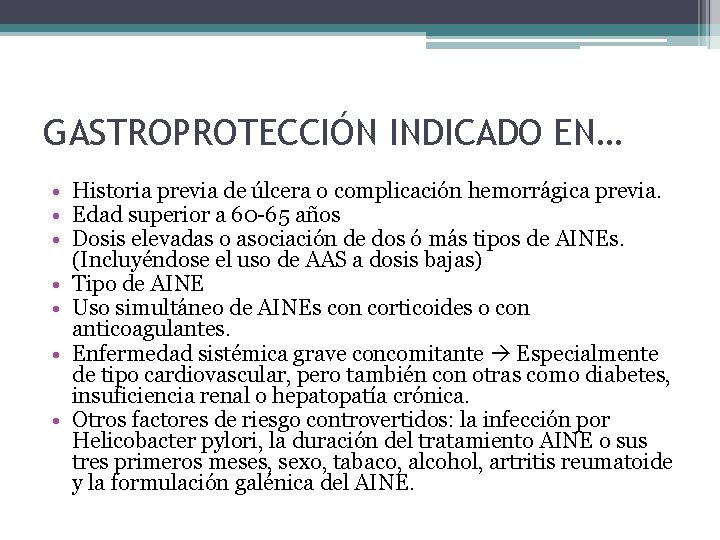 GASTROPROTECCIÓN INDICADO EN…

• Historia previa de úlcera o complicación hemorrágica previa.
• Edad superior a 60-65 años
• Dosis elevadas o asociación de dos ó más tipos de AINEs. (Incluyéndose el uso de AAS a dosis bajas)
• Tipo de AINE
• Uso simultáneo de AINEs con corticoides o con anticoagulantes.
• Enfermedad sistémica grave concomitante → Especialmente de tipo cardiovascular, pero también con otras como diabetes, insuficiencia renal o hepatopatía crónica.
• Otros factores de riesgo controvertidos: la infección por Helicobacter pylori, la duración del tratamiento AINE o sus tres primeros meses, sexo, tabaco, alcohol, artritis reumatoide y la formulación galénica del AINE.